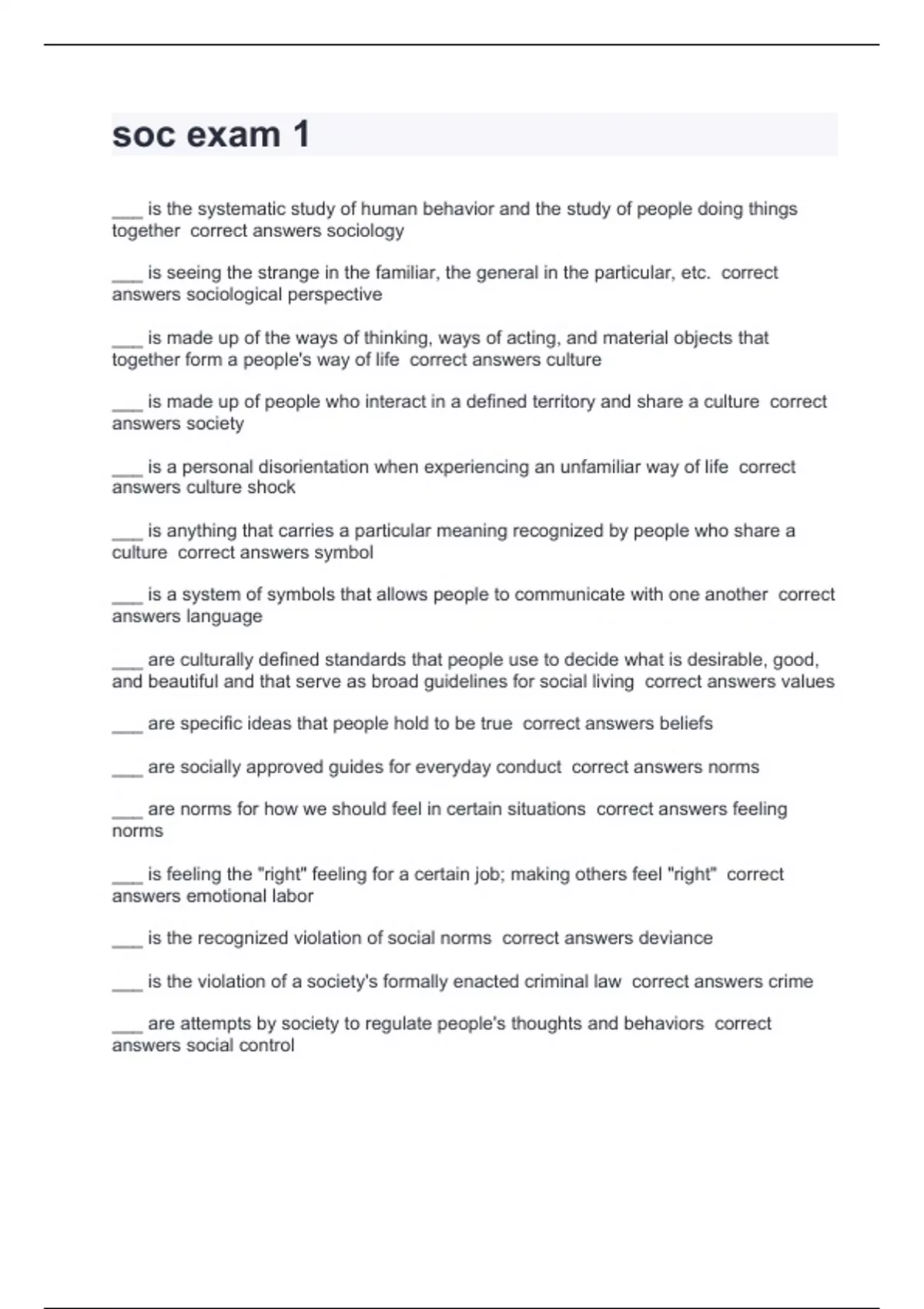 soc exam 1

___ is the systematic study of human behavior and the study of people doing things together  correct answers sociology

___ is seeing the strange in the familiar, the general in the particular, etc.  correct answers sociological perspective

___ is made up of the ways of thinking, ways of acting, and material objects that together form a people's way of life  correct answers culture

___ is made up of people who interact in a defined territory and share a culture  correct answers society

___ is a personal disorientation when experiencing an unfamiliar way of life  correct answers culture shock

___ is anything that carries a particular meaning recognized by people who share a culture  correct answers symbol

___ is a system of symbols that allows people to communicate with one another  correct answers language

___ are culturally defined standards that people use to decide what is desirable, good, and beautiful and that serve as broad guidelines for social living  correct answers values

___ are specific ideas that people hold to be true  correct answers beliefs

___ are socially approved guides for everyday conduct  correct answers norms

___ are norms for how we should feel in certain situations  correct answers feeling norms

___ is feeling the "right" feeling for a certain job; making others feel "right"  correct answers emotional labor

___ is the recognized violation of social norms  correct answers deviance

___ is the violation of a society's formally enacted criminal law  correct answers crime

___ are attempts by society to regulate people's thoughts and behaviors  correct answers social control